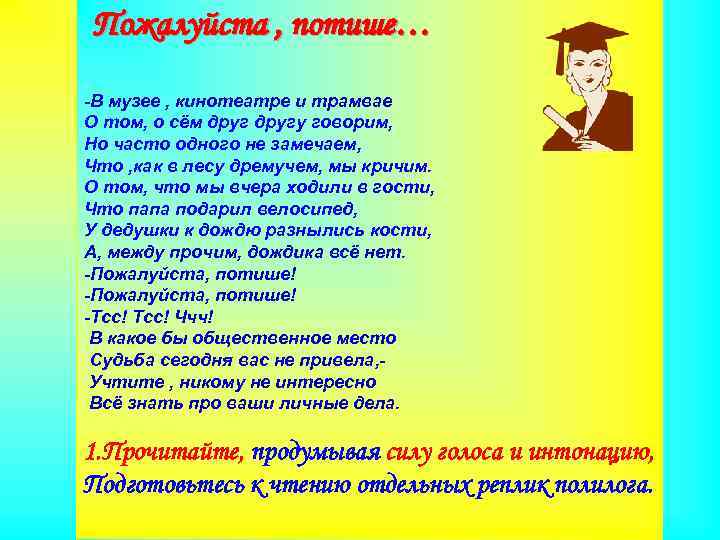 Пожалуйста , потише…

-В музее , кинотеатре и трамвае
О том, о сём друг другу говорим,
Но часто одного не замечаем,
Что ,как в лесу дремучем, мы кричим.
О том, что мы вчера ходили в гости,
Что папа подарил велосипед,
У дедушки к дождю разнылись кости,
А, между прочим, дождика всё нет.
-Пожалуйста, потише!
-Пожалуйста, потише!
-Тсс! Тсс! Ччч!
В какое бы общественное место
Судьба сегодня вас не привела,-
Учтите , никому не интересно
Всё знать про ваши личные дела.

1.Прочитайте, продумывая силу голоса и интонацию,
Подготовьтесь к чтению отдельных реплик полилога.